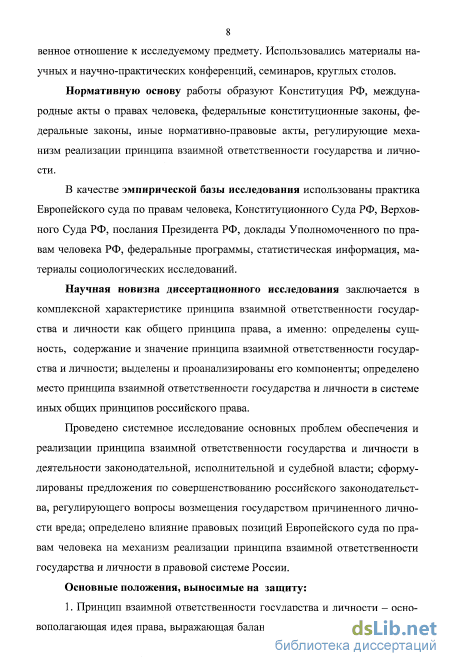 8

венное отношение к исследуемому предмету. Использовались материалы научных и научно-практических конференций, семинаров, круглых столов.

Нормативную основу работы образуют Конституция РФ, международные акты о правах человека, федеральные конституционные законы, федеральные законы, иные нормативно-правовые акты, регулирующие механизм реализации принципа взаимной ответственности государства и личности.

В качестве эмпирической базы исследования использованы практика Европейского суда по правам человека, Конституционного Суда РФ, Верховного Суда РФ, послания Президента РФ, доклады Уполномоченного по правам человека РФ, федеральные программы, статистическая информация, материалы социологических исследований.

Научная новизна диссертационного исследования заключается в комплексной характеристике принципа взаимной ответственности государства и личности как общего принципа права, а именно: определены сущность, содержание и значение принципа взаимной ответственности государства и личности; выделены и проанализированы его компоненты; определено место принципа взаимной ответственности государства и личности в системе иных общих принципов российского права.

Проведено системное исследование основных проблем обеспечения и реализации принципа взаимной ответственности государства и личности в деятельности законодательной, исполнительной и судебной власти; сформулированы предложения по совершенствованию российского законодательства, регулирующего вопросы возмещения государством причиненного личности вреда; определено влияние правовых позиций Европейского суда по правам человека на механизм реализации принципа взаимной ответственности государства и личности в правовой системе России.

Основные положения, выносимые на защиту:

1. Принцип взаимной ответственности государства и личности – основополагающая идея права, выражающая балан

dsLib.net
библиотека диссертаций